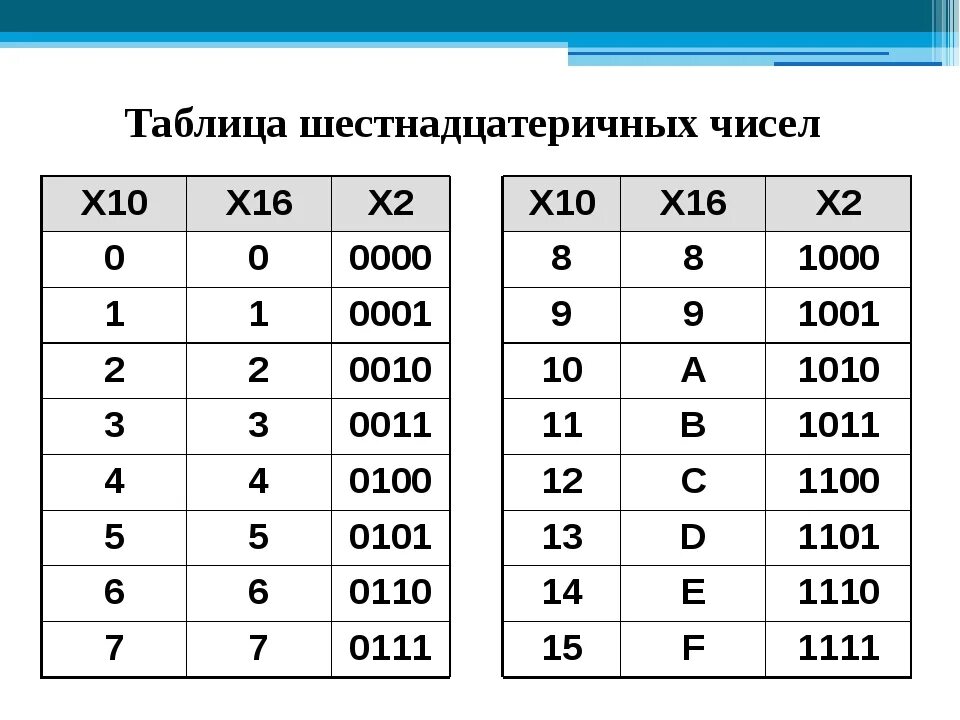 Таблица шестнадцатеричных чисел

| X10 | X16 | X2 |
|---|---|---|
| 0 | 0 | 0000 |
| 1 | 1 | 0001 |
| 2 | 2 | 0010 |
| 3 | 3 | 0011 |
| 4 | 4 | 0100 |
| 5 | 5 | 0101 |
| 6 | 6 | 0110 |
| 7 | 7 | 0111 |

| X10 | X16 | X2 |
|---|---|---|
| 8 | 8 | 1000 |
| 9 | 9 | 1001 |
| 10 | A | 1010 |
| 11 | B | 1011 |
| 12 | C | 1100 |
| 13 | D | 1101 |
| 14 | E | 1110 |
| 15 | F | 1111 |